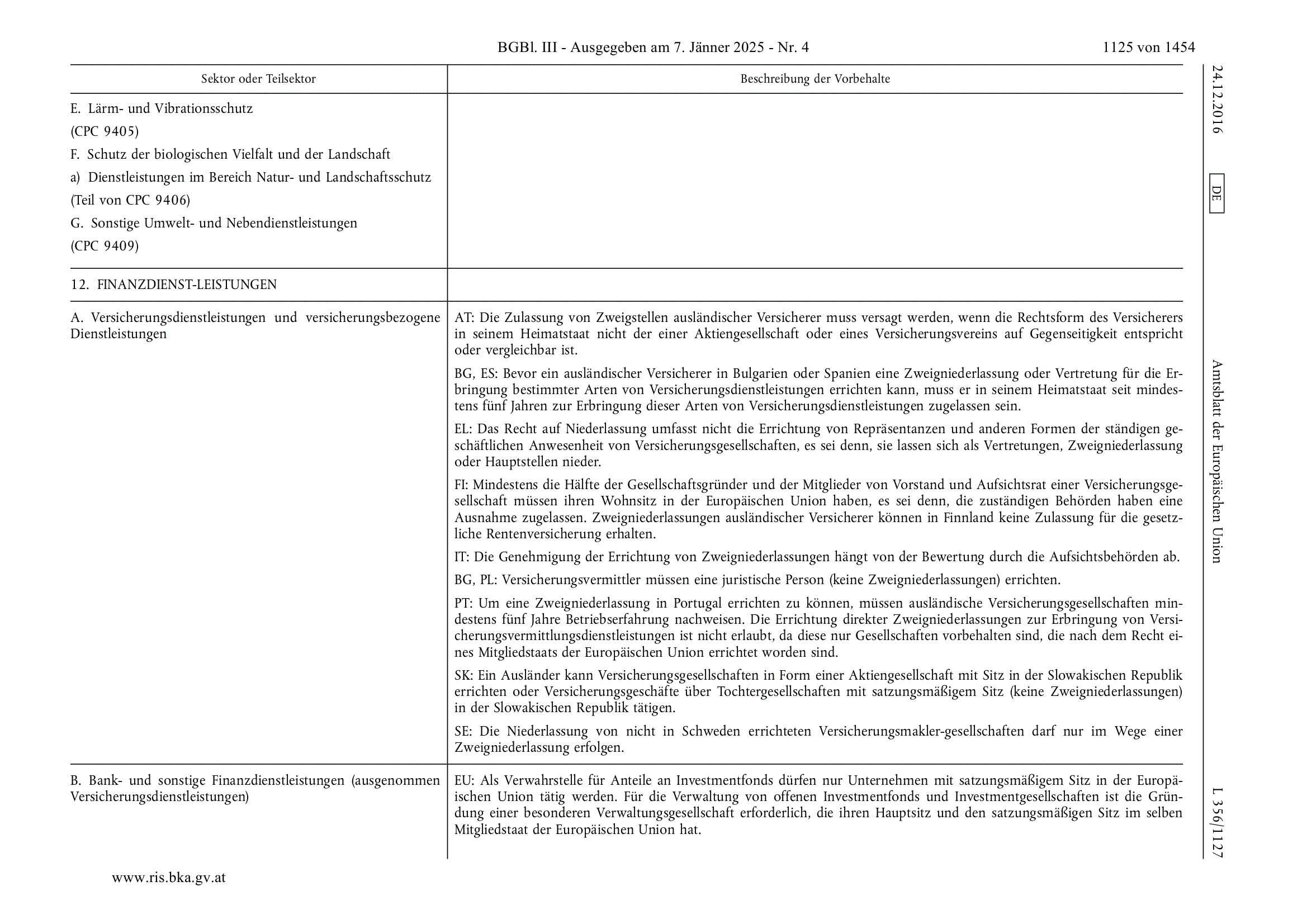 BGBl. III - Ausgegeben am 7. Jänner 2025 - Nr. 4

1125 von 1454

| Sektor oder Teilsektor | Beschreibung der Vorbehalte |
|---|---|
| E. Lärm- und Vibrationsschutz (CPC 9405) F. Schutz der biologischen Vielfalt und der Landschaft a) Dienstleistungen im Bereich Natur- und Landschaftsschutz (Teil von CPC 9406) G. Sonstige Umwelt- und Nebendienstleistungen (CPC 9409) | |
| 12. FINANZDIENST-LEISTUNGEN | |
| A. Versicherungsdienstleistungen und versicherungsbezogene Dienstleistungen | AT: Die Zulassung von Zweigstellen ausländischer Versicherer muss versagt werden, wenn die Rechtsform des Versicherers in seinem Heimatstaat nicht der einer Aktiengesellschaft oder eines Versicherungsvereins auf Gegenseitigkeit entspricht oder vergleichbar ist. BG, ES: Bevor ein ausländischer Versicherer in Bulgarien oder Spanien eine Zweigniederlassung oder Vertretung für die Erbringung bestimmter Arten von Versicherungsdienstleistungen errichten kann, muss er in seinem Heimatstaat seit mindestens fünf Jahren zur Erbringung dieser Arten von Versicherungsdienstleistungen zugelassen sein. EL: Das Recht auf Niederlassung umfasst nicht die Errichtung von Repräsentanzen und anderen Formen der ständigen geschäftlichen Anwesenheit von Versicherungsgesellschaften, es sei denn, sie lassen sich als Vertretungen, Zweigniederlassung oder Hauptstellen nieder. FI: Mindestens die Hälfte der Gesellschaftsgründer und der Mitglieder von Vorstand und Aufsichtsrat einer Versicherungsgesellschaft müssen ihren Wohnsitz in der Europäischen Union haben, es sei denn, die zuständigen Behörden haben eine Ausnahme zugelassen. Zweigniederlassungen ausländischer Versicherer können in Finnland keine Zulassung für die gesetzliche Rentenversicherung erhalten. IT: Die Genehmigung der Errichtung von Zweigniederlassungen hängt von der Bewertung durch die Aufsichtsbehörden ab. BG, PL: Versicherungsvermittler müssen eine juristische Person (keine Zweigniederlassungen) errichten. PT: Um eine Zweigniederlassung in Portugal errichten zu können, müssen ausländische Versicherungsgesellschaften mindestens fünf Jahre Betriebserfahrung nachweisen. Die Errichtung direkter Zweigniederlassungen zur Erbringung von Versicherungsvermittlungsdienstleistungen ist nicht erlaubt, da diese nur Gesellschaften vorbehalten sind, die nach dem Recht eines Mitgliedstaats der Europäischen Union errichtet worden sind. SK: Ein Ausländer kann Versicherungsgesellschaften in Form einer Aktiengesellschaft mit Sitz in der Slowakischen Republik errichten oder Versicherungsgeschäfte über Tochtergesellschaften mit satzungsmäßigem Sitz (keine Zweigniederlassungen) in der Slowakischen Republik tätigen. SE: Die Niederlassung von nicht in Schweden errichteten Versicherungsmakler-gesellschaften darf nur im Wege einer Zweigniederlassung erfolgen. |
| B. Bank- und sonstige Finanzdienstleistungen (ausgenommen Versicherungsdienstleistungen) | EU: Als Verwahrstelle für Anteile an Investmentfonds dürfen nur Unternehmen mit satzungsmäßigem Sitz in der Europäischen Union tätig werden. Für die Verwaltung von offenen Investmentfonds und Investmentgesellschaften ist die Gründung einer besonderen Verwaltungsgesellschaft erforderlich, die ihren Hauptsitz und den satzungsmäßigen Sitz im selben Mitgliedstaat der Europäischen Union hat. |

24.12.2016 DE Amtsblatt der Europäischen Union L 356/1127

www.ris.bka.gv.at